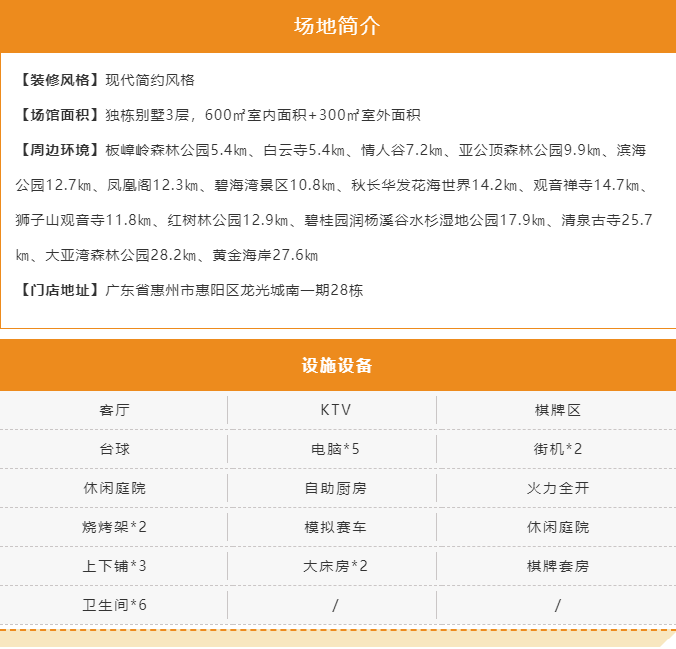 场地简介

【装修风格】现代简约风格

【场馆面积】独栋别墅3层，600㎡室内面积+300㎡室外面积

【周边环境】板嶂岭森林公园5.4㎞、白云寺5.4㎞、情人谷7.2㎞、亚公顶森林公园9.9㎞、滨海公园12.7㎞、凤凰阁12.3㎞、碧海湾景区10.8㎞、秋长华发花海世界14.2㎞、观音禅寺14.7㎞、狮子山观音寺11.8㎞、红树林公园12.9㎞、碧桂园润杨溪谷水杉湿地公园17.9㎞、清泉古寺25.7㎞、大亚湾森林公园28.2㎞、黄金海岸27.6㎞

【门店地址】广东省惠州市惠阳区龙光城南一期28栋

设施设备

| 客厅 | KTV | 棋牌区 |
|---|---|---|
| 台球 | 电脑*5 | 街机*2 |
| 休闲庭院 | 自助厨房 | 火力全开 |
| 烧烤架*2 | 模拟赛车 | 休闲庭院 |
| 上下铺*3 | 大床房*2 | 棋牌套房 |
| 卫生间*6 | / | / |